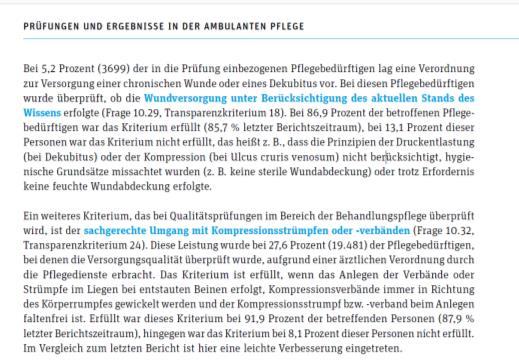 PRÜFUNGEN UND ERGEBNISSE IN DER AMBULANTEN PFLEGE

Bei 5,2 Prozent (3699) der in die Prüfung einbezogenen Pflegebedürftigen lag eine Verordnung zur Versorgung einer chronischen Wunde oder eines Dekubitus vor. Bei diesen Pflegebedürftigen wurde überprüft, ob die Wundversorgung unter Berücksichtigung des aktuellen Stands des Wissens erfolgte (Frage 10.29, Transparenzkriterium 18). Bei 86,9 Prozent der betroffenen Pflegebedürftigen war das Kriterium erfüllt (85,7 % letzter Berichtszeitraum), bei 13,1 Prozent dieser Personen war das Kriterium nicht erfüllt, das heißt z. B., dass die Prinzipien der Druckentlastung (bei Dekubitus) oder der Kompression (bei Ulcus cruris venosum) nicht berücksichtigt, hygienische Grundsätze missachtet wurden (z. B. keine sterile Wundabdeckung) oder trotz Erfordernis keine feuchte Wundabdeckung erfolgte.

Ein weiteres Kriterium, das bei Qualitätsprüfungen im Bereich der Behandlungspflege überprüft wird, ist der sachgerechte Umgang mit Kompressionsstrümpfen oder -verbänden (Frage 10.32, Transparenzkriterium 24). Diese Leistung wurde bei 27,6 Prozent (19.481) der Pflegebedürftigen, bei denen die Versorgungsqualität überprüft wurde, aufgrund einer ärztlichen Verordnung durch die Pflegedienste erbracht. Das Kriterium ist erfüllt, wenn das Anlegen der Verbände oder Strümpfe im Liegen bei entstauten Beinen erfolgt, Kompressionsverbände immer in Richtung des Körperrumpfes gewickelt werden und der Kompressionsstrumpf bzw. -verband beim Anlegen faltenfrei ist. Erfüllt war dieses Kriterium bei 91,9 Prozent der betreffenden Personen (87,9 % letzter Berichtszeitraum), hingegen war das Kriterium bei 8,1 Prozent dieser Personen nicht erfüllt. Im Vergleich zum letzten Bericht ist hier eine leichte Verbesserung eingetreten.